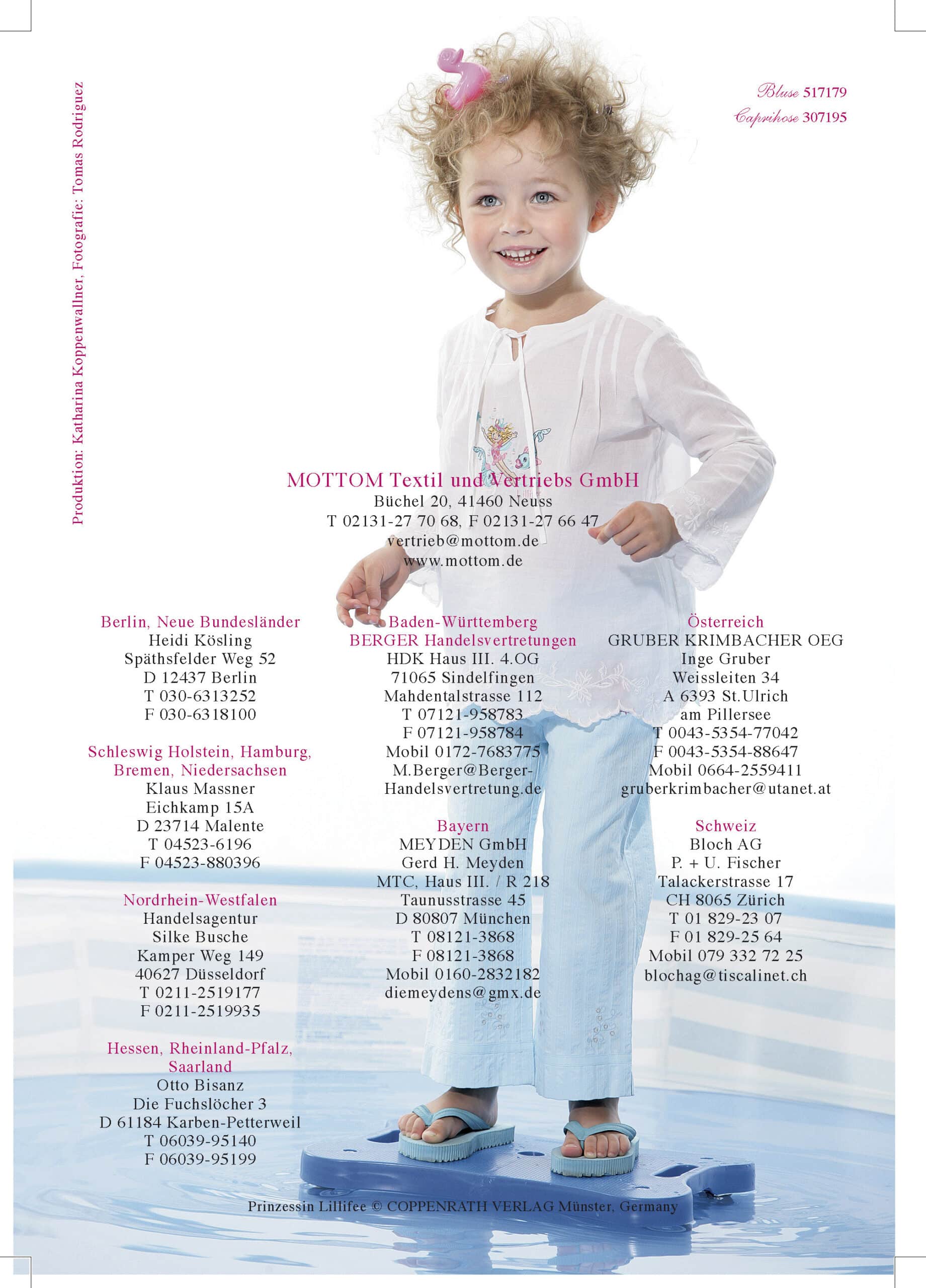 Produktion: Katharina Koppenwallner, Fotografie: Tomas Rodriguez

Bluse 517179
Caprihose 307195

MOTTOM Textil und Vertriebs GmbH
Büchel 20, 41460 Neuss
T 02131-27 70 68, F 02131-27 66 47
vertrieb@mottom.de
www.mottom.de

Berlin, Neue Bundesländer
Heidi Kösling
Späthsfelder Weg 52
D 12437 Berlin
T 030-6313252
F 030-6318100

Schleswig Holstein, Hamburg, Bremen, Niedersachsen
Klaus Massner
Eichkamp 15A
D 23714 Malente
T 04523-6196
F 04523-880396

Nordrhein-Westfalen
Handelsagentur
Silke Busche
Kamper Weg 149
40627 Düsseldorf
T 0211-2519177
F 0211-2519935

Hessen, Rheinland-Pfalz, Saarland
Otto Bisanz
Die Fuchslöcher 3
D 61184 Karben-Petterweil
T 06039-95140
F 06039-95199

Baden-Württemberg
BERGER Handelsvertretungen
HDK Haus III. 4.OG
71065 Sindelfingen
Mahdentalstrasse 112
T 07121-958783
F 07121-958784
Mobil 0172-7683775
M.Berger@Berger-Handelsvertretung.de

Bayern
MEYDEN GmbH
Gerd H. Meyden
MTC, Haus III. / R 218
Taunusstrasse 45
D 80807 München
T 08121-3868
F 08121-3868
Mobil 0160-2832182
diemeydens@gmx.de

Österreich
GRUBER KRIMBACHER OEG
Inge Gruber
Weissleiten 34
A 6393 St.Ulrich
am Pillersee
T 0043-5354-77042
F 0043-5354-88647
Mobil 0664-2559411
gruberkrimbacher@utanet.at

Schweiz
Bloch AG
P. + U. Fischer
Talackerstrasse 17
CH 8065 Zürich
T 01 829-23 07
F 01 829-25 64
Mobil 079 332 72 25
blochag@tiscalinet.ch

Prinzessin Lillifee © COPPENRATH VERLAG Münster, Germany